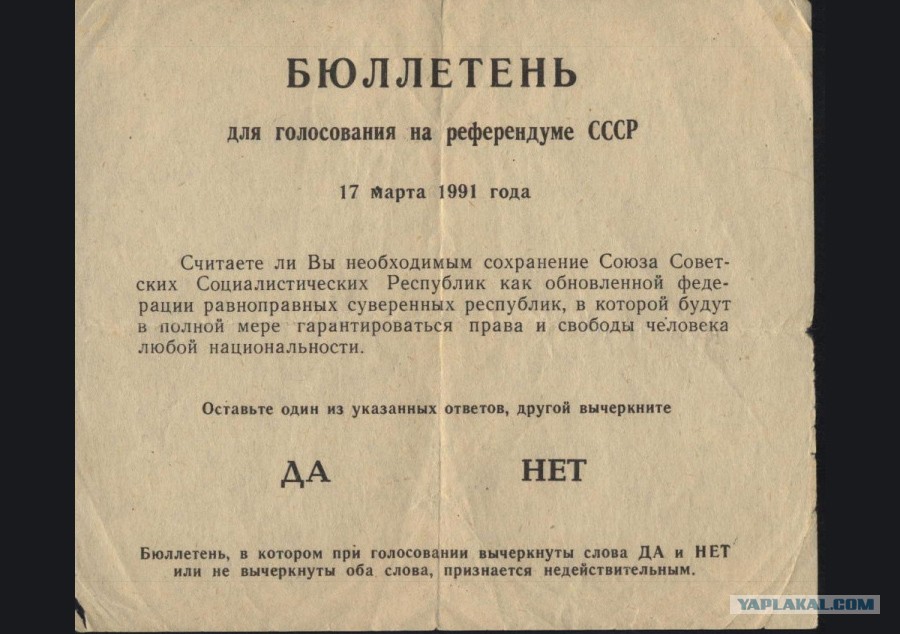 БЮЛЛЕТЕНЬ

для голосования на референдуме СССР

17 марта 1991 года

Считаете ли Вы необходимым сохранение Союза Советских Социалистических Республик как обновленной федерации равноправных суверенных республик, в которой будут в полной мере гарантироваться права и свободы человека любой национальности.

Оставьте один из указанных ответов, другой вычеркните

ДА НЕТ

Бюллетень, в котором при голосовании вычеркнуты слова ДА и НЕТ или не вычеркнуты оба слова, признается недействительным.

YAPLAKAL.COM